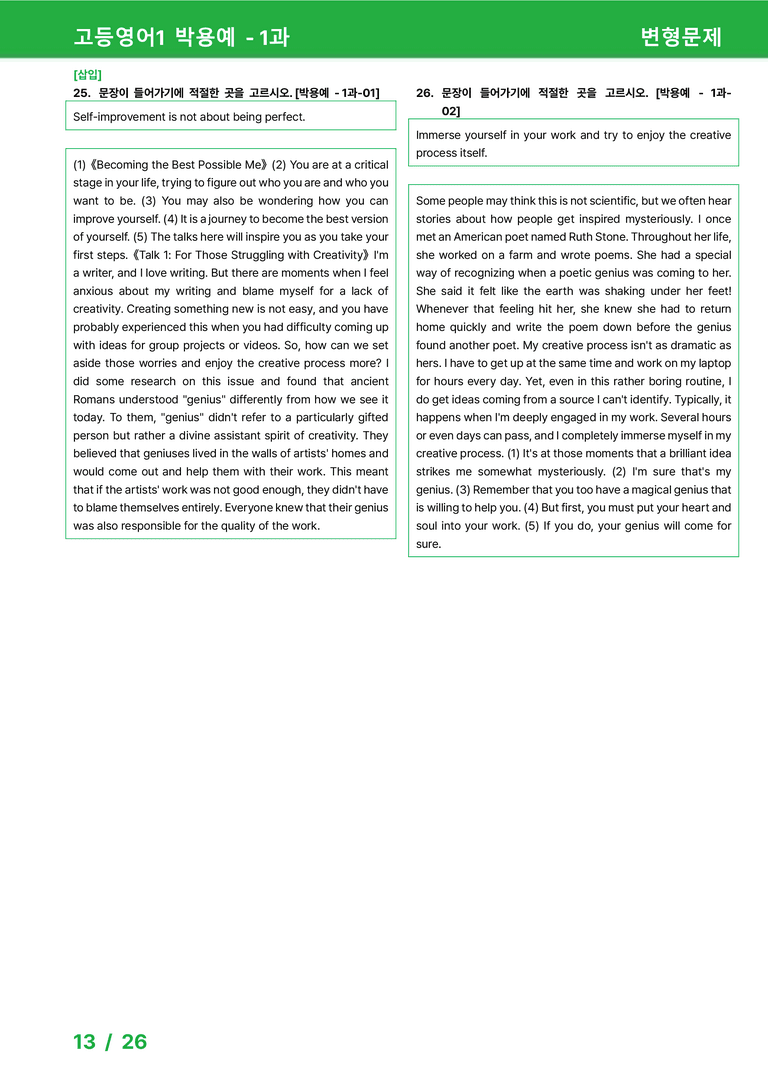 고등영어1 박용예 - 1과

변형문제

[삽입]

25. 문장이 들어가기에 적절한 곳을 고르시오. [박용예 - 1과-01]

Self-improvement is not about being perfect.

(1)《Becoming the Best Possible Me》(2) You are at a critical stage in your life, trying to figure out who you are and who you want to be. (3) You may also be wondering how you can improve yourself. (4) It is a journey to become the best version of yourself. (5) The talks here will inspire you as you take your first steps.《Talk 1: For Those Struggling with Creativity》I'm a writer, and I love writing. But there are moments when I feel anxious about my writing and blame myself for a lack of creativity. Creating something new is not easy, and you have probably experienced this when you had difficulty coming up with ideas for group projects or videos. So, how can we set aside those worries and enjoy the creative process more? I did some research on this issue and found that ancient Romans understood "genius" differently from how we see it today. To them, "genius" didn't refer to a particularly gifted person but rather a divine assistant spirit of creativity. They believed that geniuses lived in the walls of artists' homes and would come out and help them with their work. This meant that if the artists' work was not good enough, they didn't have to blame themselves entirely. Everyone knew that their genius was also responsible for the quality of the work.

26. 문장이 들어가기에 적절한 곳을 고르시오. [박용예 - 1과-02]

Immerse yourself in your work and try to enjoy the creative process itself.

Some people may think this is not scientific, but we often hear stories about how people get inspired mysteriously. I once met an American poet named Ruth Stone. Throughout her life, she worked on a farm and wrote poems. She had a special way of recognizing when a poetic genius was coming to her. She said it felt like the earth was shaking under her feet! Whenever that feeling hit her, she knew she had to return home quickly and write the poem down before the genius found another poet. My creative process isn't as dramatic as hers. I have to get up at the same time and work on my laptop for hours every day. Yet, even in this rather boring routine, I do get ideas coming from a source I can't identify. Typically, it happens when I'm deeply engaged in my work. Several hours or even days can pass, and I completely immerse myself in my creative process. (1) It's at those moments that a brilliant idea strikes me somewhat mysteriously. (2) I'm sure that's my genius. (3) Remember that you too have a magical genius that is willing to help you. (4) But first, you must put your heart and soul into your work. (5) If you do, your genius will come for sure.

13 / 26